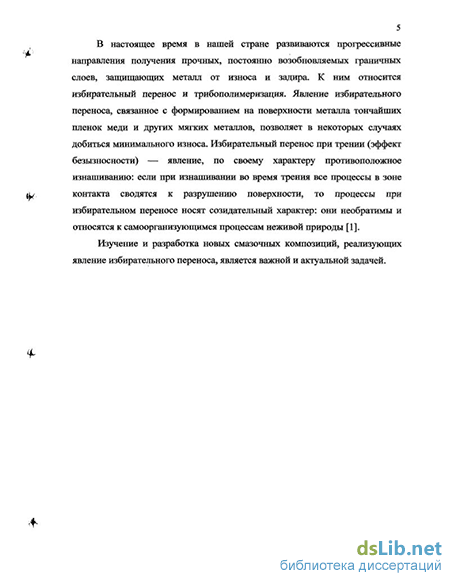 5

В настоящее время в нашей стране развиваются прогрессивные направления получения прочных, постоянно возобновляемых граничных слоев, защищающих металл от износа и задира. К ним относится избирательный перенос и трибополимеризация. Явление избирательного переноса, связанное с формированием на поверхности металла тончайших пленок меди и других мягких металлов, позволяет в некоторых случаях добиться минимального износа. Избирательный перенос при трении (эффект безызносности) — явление, по своему характеру противоположное изнашиванию: если при изнашивании во время трения все процессы в зоне контакта сводятся к разрушению поверхности, то процессы при избирательном переносе носят созидательный характер: они необратимы и относятся к самоорганизующимся процессам неживой природы [1].

Изучение и разработка новых смазочных композиций, реализующих явление избирательного переноса, является важной и актуальной задачей.

dsLib.net
библиотека диссертаций